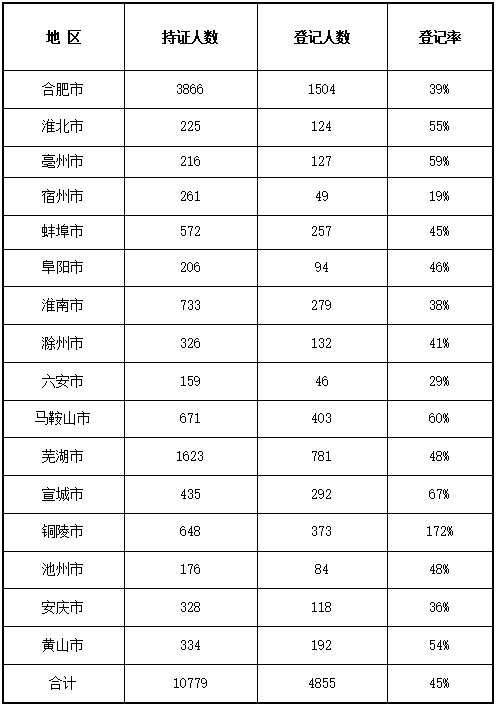 | 地 区 | 持证人数 | 登记人数 | 登记率 |
|---|---|---|---|
| 合肥市 | 3866 | 1504 | 39% |
| 淮北市 | 225 | 124 | 55% |
| 亳州市 | 216 | 127 | 59% |
| 宿州市 | 261 | 49 | 19% |
| 蚌埠市 | 572 | 257 | 45% |
| 阜阳市 | 206 | 94 | 46% |
| 淮南市 | 733 | 279 | 38% |
| 滁州市 | 326 | 132 | 41% |
| 六安市 | 159 | 46 | 29% |
| 马鞍山市 | 671 | 403 | 60% |
| 芜湖市 | 1623 | 781 | 48% |
| 宣城市 | 435 | 292 | 67% |
| 铜陵市 | 648 | 373 | 172% |
| 池州市 | 176 | 84 | 48% |
| 安庆市 | 328 | 118 | 36% |
| 黄山市 | 334 | 192 | 54% |
| 合计 | 10779 | 4855 | 45% |